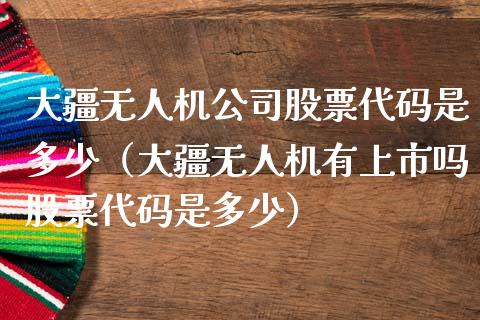 大疆无人机公司股票代码是多少（大疆无人机有上市吗股票代码是多少）